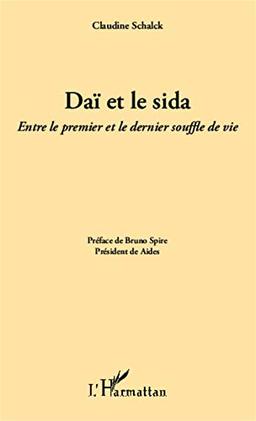 Claudine Schalck

Daï et le sida

Entre le premier et le dernier souffle de vie

Préface de Bruno Spire
Président de Aides

L'Harmattan